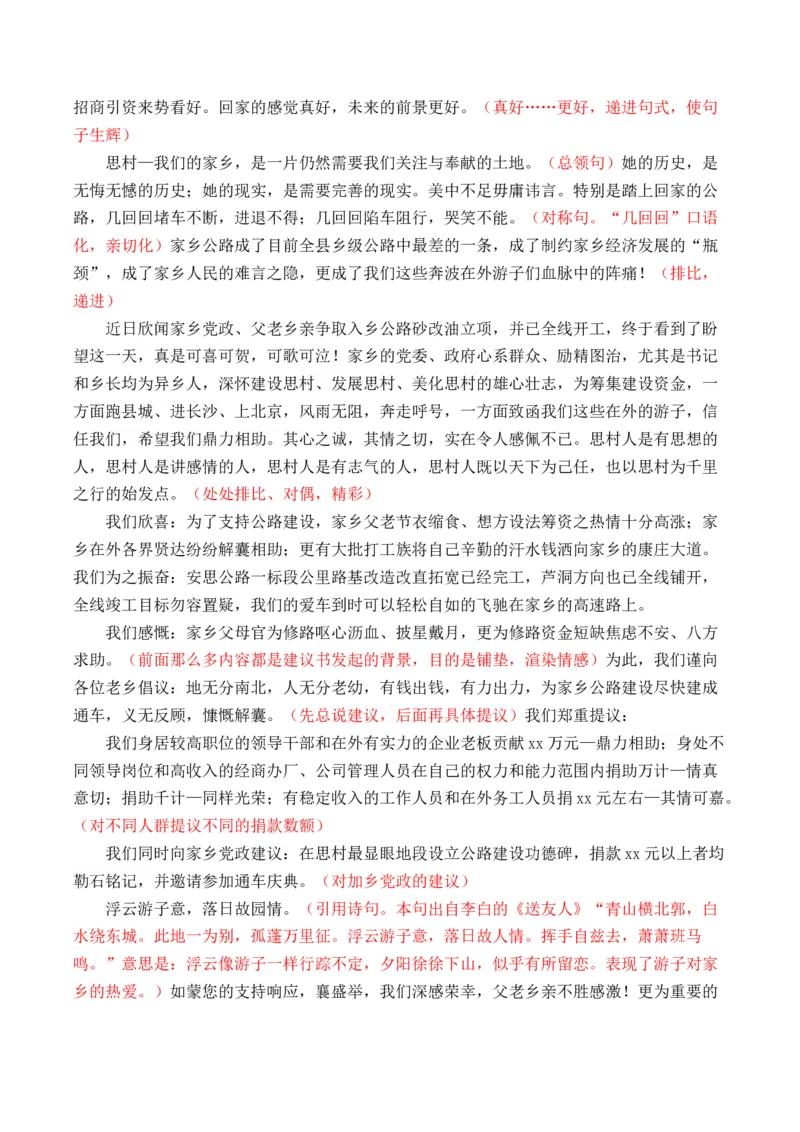 招商引资来势看好。回家的感觉真好，未来的前景更好。（真好……更好，递进句式，使句子生辉）

思村—我们的家乡，是一片仍然需要我们关注与奉献的土地。（总领句）她的历史，是无悔无憾的历史；她的现实，是需要完善的现实。美中不足毋庸讳言。特别是踏上回家的公路，几回回堵车不断，进退不得；几回回陷车阻行，哭笑不能。（对称句。“几回回”口语化，亲切化）家乡公路成了目前全县乡级公路中最差的一条，成了制约家乡经济发展的“瓶颈”，成了家乡人民的难言之隐，更成了我们这些奔波在外游子们血脉中的阵痛！（排比，递进）

近日欣闻家乡党政、父老乡亲争取入乡公路砂改油立项，并已全线开工，终于看到了盼望这一天，真是可喜可贺，可歌可泣！家乡的党委、政府心系群众、励精图治，尤其是书记和乡长均为异乡人，深怀建设思村、发展思村、美化思村的雄心壮志，为筹集建设资金，一方面跑县城、进长沙、上北京，风雨无阻，奔走呼号，一方面致函我们这些在外的游子，信任我们，希望我们鼎力相助。其心之诚，其情之切，实在令人感佩不已。思村人是有思想的人，思村人是讲感情的人，思村人是有志气的人，思村人既以天下为己任，也以思村为千里之行的始发点。（处处排比、对偶，精彩）

我们欣喜：为了支持公路建设，家乡父老节衣缩食、想方设法筹资之热情十分高涨；家乡在外各界贤达纷纷解囊相助；更有大批打工族将自己辛勤的汗水钱洒向家乡的康庄大道。我们为之振奋：安思公路一标段公里路基改造改直拓宽已经完工，芦洞方向也已全线铺开，全线竣工目标勿容置疑，我们的爱车到时可以轻松自如的飞驰在家乡的高速路上。

我们感慨：家乡父母官为修路呕心沥血、披星戴月，更为修路资金短缺焦虑不安、八方求助。（前面那么多内容都是建议书发起的背景，目的是铺垫，渲染情感）为此，我们谨向各位老乡倡议：地无分南北，人无分老幼，有钱出钱，有力出力，为家乡公路建设尽快建成通车，义无反顾，慷慨解囊。（先总说建议，后面再具体提议）我们郑重提议：

我们身居较高职位的领导干部和在外有实力的企业老板贡献xx万元—鼎力相助；身处不同领导岗位和高收入的经商办厂、公司管理人员在自己的权力和能力范围内捐助万计—情真意切；捐助千计—同样光荣；有稳定收入的工作人员和在外务工人员捐xx元左右—其情可嘉。（对不同人群提议不同的捐款数额）

我们同时向家乡党政建议：在思村最显眼地段设立公路建设功德碑，捐款xx元以上者均勒石铭记，并邀请参加通车庆典。（对加乡党政的建议）

浮云游子意，落日故园情。（引用诗句。本句出自李白的《送友人》“青山横北郭，白水绕东城。此地一为别，孤蓬万里征。浮云游子意，落日故人情。挥手自兹去，萧萧班马鸣。”意思是：浮云像游子一样行踪不定，夕阳徐徐下山，似乎有所留恋。表现了游子对家乡的热爱。）如蒙您的支持响应，襄盛举，我们深感荣幸，父老乡亲不胜感激！更为重要的